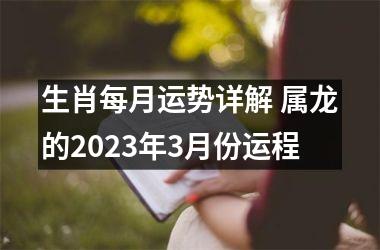 生肖每月运势详解 属龙的2023年3月份运程